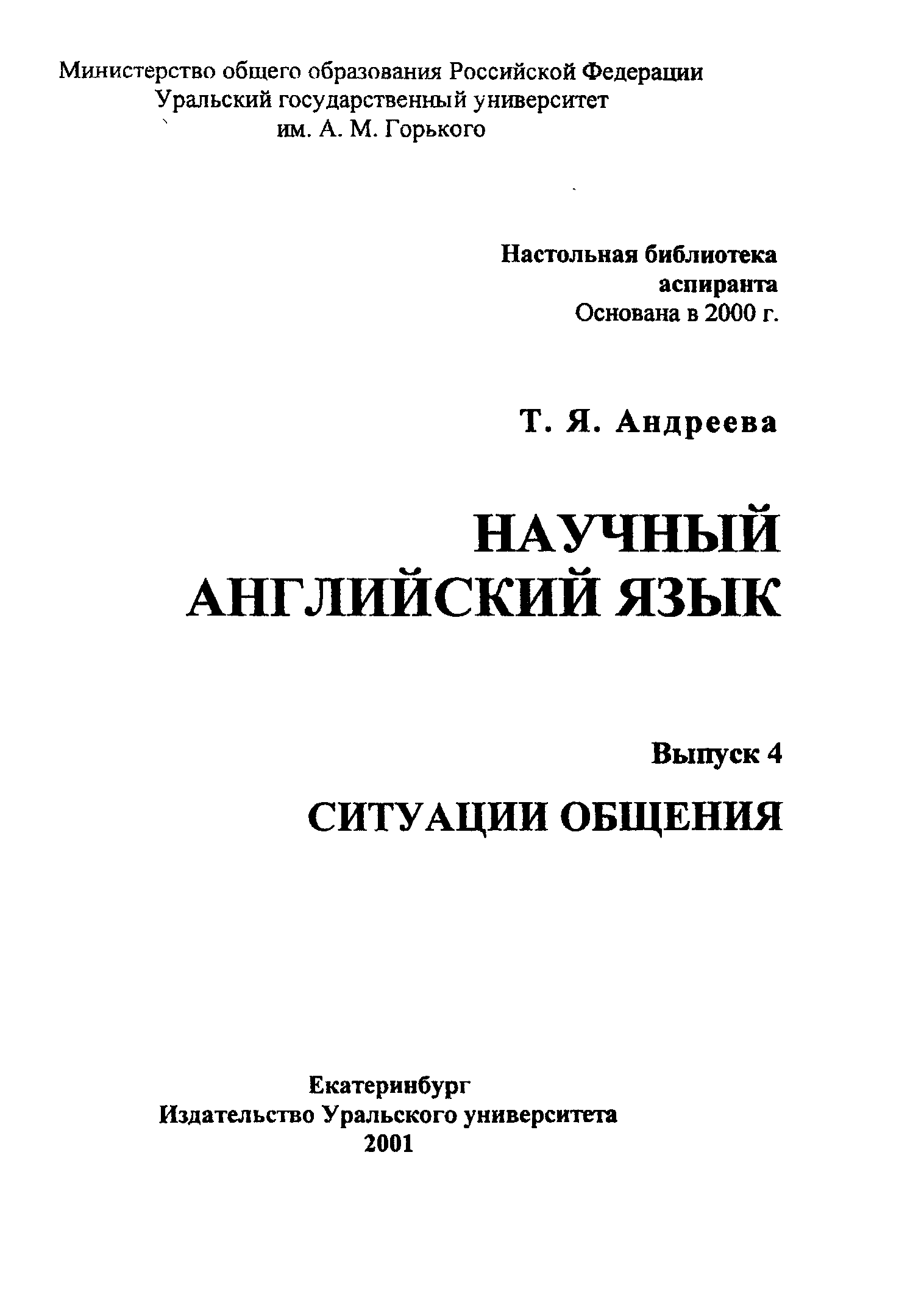 Министерство общего образования Российской Федерации
Уральский государственный университет
им. А. М. Горького

Настольная библиотека
аспиранта
Основана в 2000 г.

Т. Я. Андреева

НАУЧНЫЙ
АНГЛИЙСКИЙ ЯЗЫК

Выпуск 4

СИТУАЦИИ ОБЩЕНИЯ

Екатеринбург
Издательство Уральского университета
2001